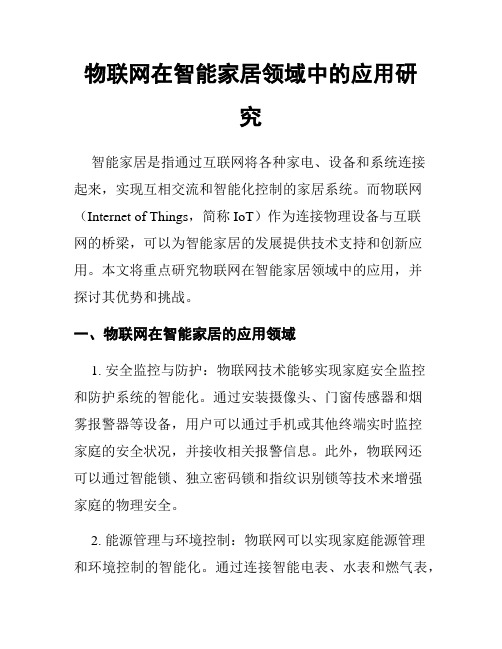 物联网在智能家居领域中的应用研究

智能家居是指通过互联网将各种家电、设备和系统连接起来，实现互相交流和智能化控制的家居系统。而物联网（Internet of Things，简称 IoT）作为连接物理设备与互联网的桥梁，可以为智能家居的发展提供技术支持和创新应用。本文将重点研究物联网在智能家居领域中的应用，并探讨其优势和挑战。

一、物联网在智能家居的应用领域

1. 安全监控与防护：物联网技术能够实现家庭安全监控和防护系统的智能化。通过安装摄像头、门窗传感器和烟雾报警器等设备，用户可以通过手机或其他终端实时监控家庭的安全状况，并接收相关报警信息。此外，物联网还可以通过智能锁、独立密码锁和指纹识别锁等技术来增强家庭的物理安全。

2. 能源管理与环境控制：物联网可以实现家庭能源管理和环境控制的智能化。通过连接智能电表、水表和燃气表，